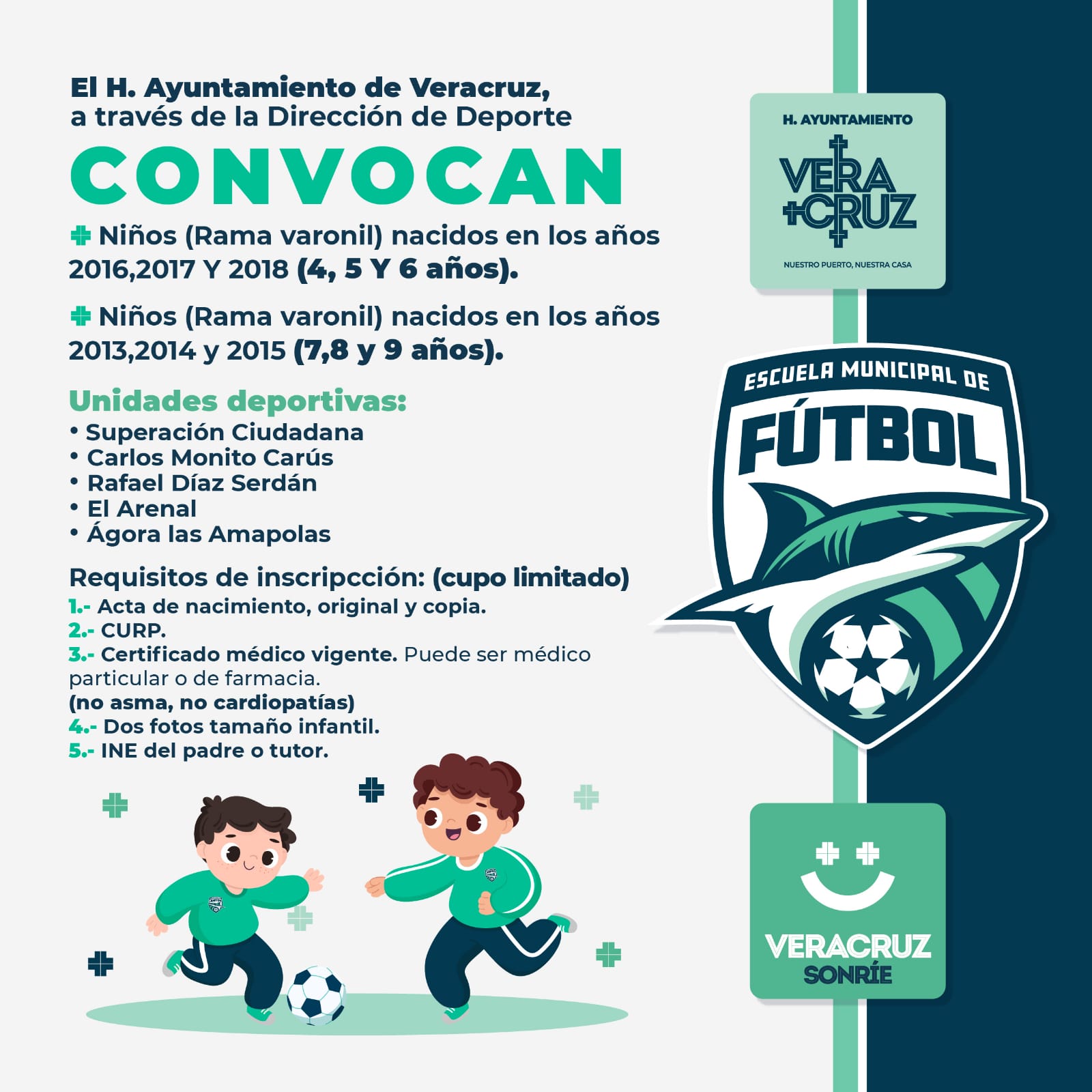 El H. Ayuntamiento de Veracruz, a través de la Dirección de Deporte

CONVOCAN

Niños (Rama varonil) nacidos en los años 2016,2017 Y 2018 (4, 5 Y 6 años).

Niños (Rama varonil) nacidos en los años 2013,2014 y 2015 (7,8 y 9 años).

Unidades deportivas:
• Superación Ciudadana
• Carlos Monito Carús
• Rafael Díaz Serdán
• El Arenal
• Ágora las Amapolas

Requisitos de inscripcción: (cupo limitado)
1.- Acta de nacimiento, original y copia.
2.- CURP.
3.- Certificado médico vigente. Puede ser médico particular o de farmacia.
(no asma, no cardiopatías)
4.- Dos fotos tamaño infantil.
5.- INE del padre o tutor.

H. AYUNTAMIENTO
VERA CRUZ
NUESTRO PUERTO, NUESTRA CASA

ESCUELA MUNICIPAL DE
FÚTBOL

VERACRUZ
SONRÍE